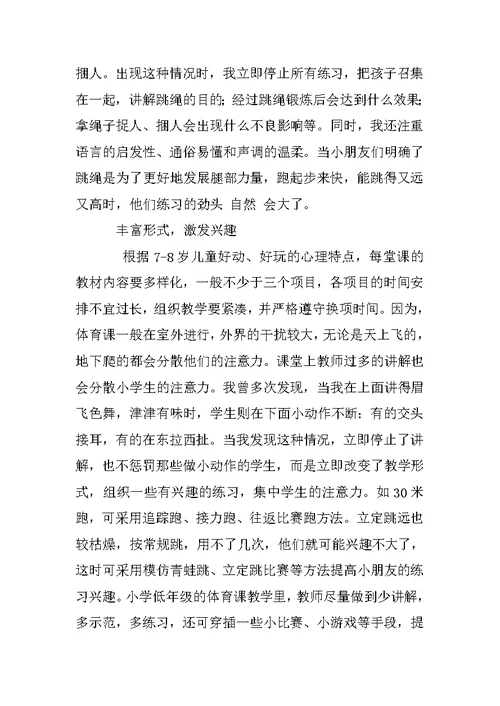 捆人。出现这种情况时，我立即停止所有练习，把孩子召集在一起，讲解跳绳的目的；经过跳绳锻炼后会达到什么效果；拿绳子捉人、捆人会出现什么不良影响等。同时，我还注重语言的启发性、通俗易懂和声调的温柔。当小朋友们明确了跳绳是为了更好地发展腿部力量，跑起步来快，能跳得又远又高时，他们练习的劲头 自然 会大了。

丰富形式，激发兴趣

根据 7-8 岁儿童好动、好玩的心理特点，每堂课的教材内容要多样化，一般不少于三个项目，各项目的时间安排不宜过长，组织教学要紧凑，并严格遵守换项时间。因为，体育课一般在室外进行，外界的干扰较大，无论是天上飞的，地下爬的都会分散他们的注意力。课堂上教师过多的讲解也会分散小学生的注意力。我曾多次发现，当我在上面讲得眉飞色舞，津津有味时，学生则在下面小动作不断：有的交头接耳，有的在东拉西扯。当我发现这种情况，立即停止了讲解，也不惩罚那些做小动作的学生，而是立即改变了教学形式，组织一些有兴趣的练习，集中学生的注意力。如 30 米跑，可采用追踪跑、接力跑、往返比赛跑方法。立定跳远也较枯燥，按常规跳，用不了几次，他们就可能兴趣不大了，这时可采用模仿青蛙跳、立定跳比赛等方法提高小朋友的练习兴趣。小学低年级的体育课教学里，教师尽量做到少讲解，多示范，多练习，还可穿插一些小比赛、小游戏等手段，提